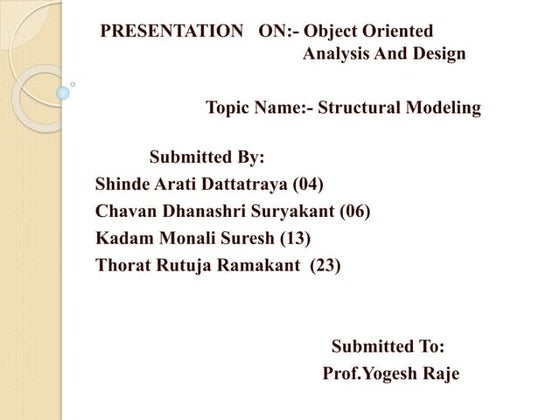 PRESENTATION ON:- Object Oriented Analysis And Design

Topic Name:- Structural Modeling

Submitted By:
Shinde Arati Dattatraya (04)
Chavan Dhanashri Suryakant (06)
Kadam Monali Suresh (13)
Thorat Rutuja Ramakant (23)

Submitted To:
Prof.Yogesh Raje